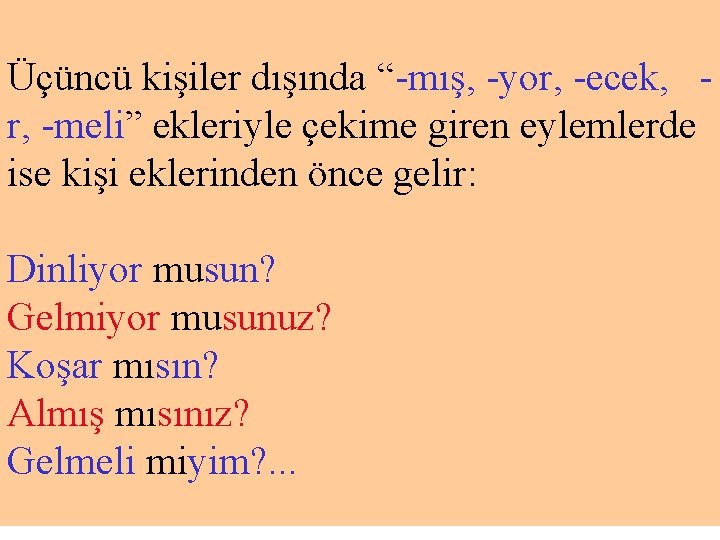 Üçüncü kişiler dışında “-mış, -yor, -ecek, -r, -meli” ekleriyle çekime giren eylemlerde ise kişi eklerinden önce gelir:

Dinliyor musun?
Gelmiyor musunuz?
Koşar mısın?
Almış mısınız?
Gelmeli miyim?...